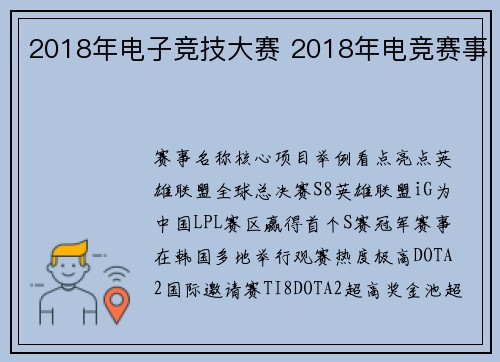 2018年电子竞技大赛 2018年电竞赛事

赛事名称核心项目举例看点亮点英雄联盟全球总决赛S8英雄联盟iG为中国LPL赛区赢得首个S赛冠军赛事在韩国多地举行观赛热度极高DOTA2国际邀请赛TI8DOTA2超高奖金池超